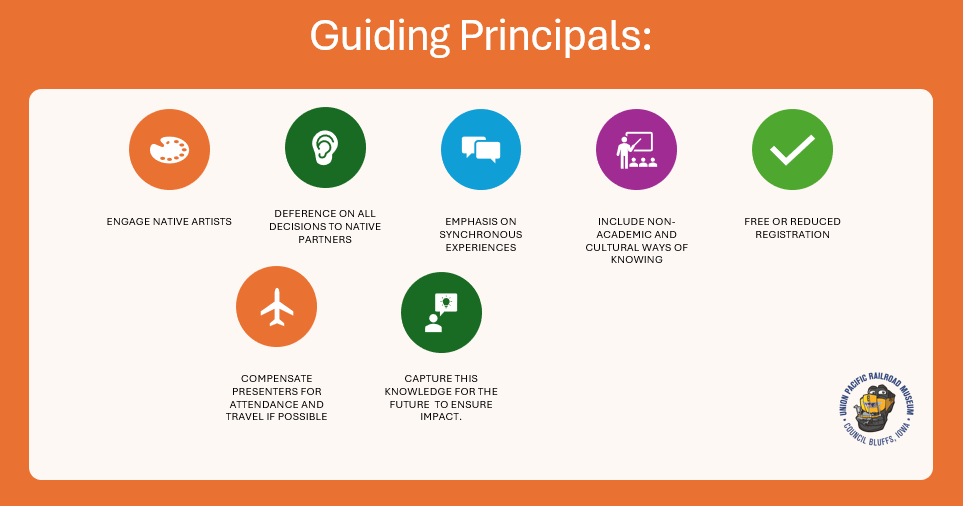 Guiding Principals:

ENGAGE NATIVE ARTISTS

DEFERENCE ON ALL DECISIONS TO NATIVE PARTNERS

EMPHASIS ON SYNCHRONOUS EXPERIENCES

INCLUDE NON-ACADEMIC AND CULTURAL WAYS OF KNOWING

FREE OR REDUCED REGISTRATION

COMPENSATE PRESENTERS FOR ATTENDANCE AND TRAVEL IF POSSIBLE

CAPTURE THIS KNOWLEDGE FOR THE FUTURE TO ENSURE IMPACT.

UNION PACIFIC RAILROAD MUSEUM
COUNCIL BLUFFS, IOWA